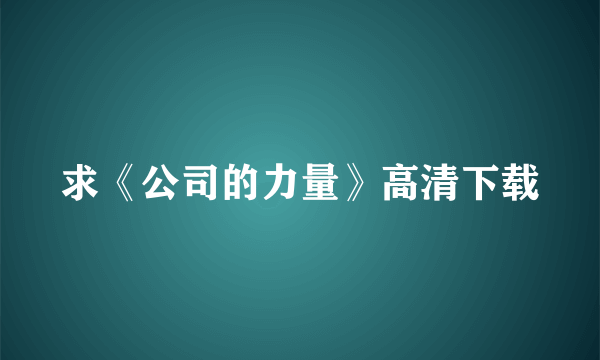 求《公司的力量》高清下载